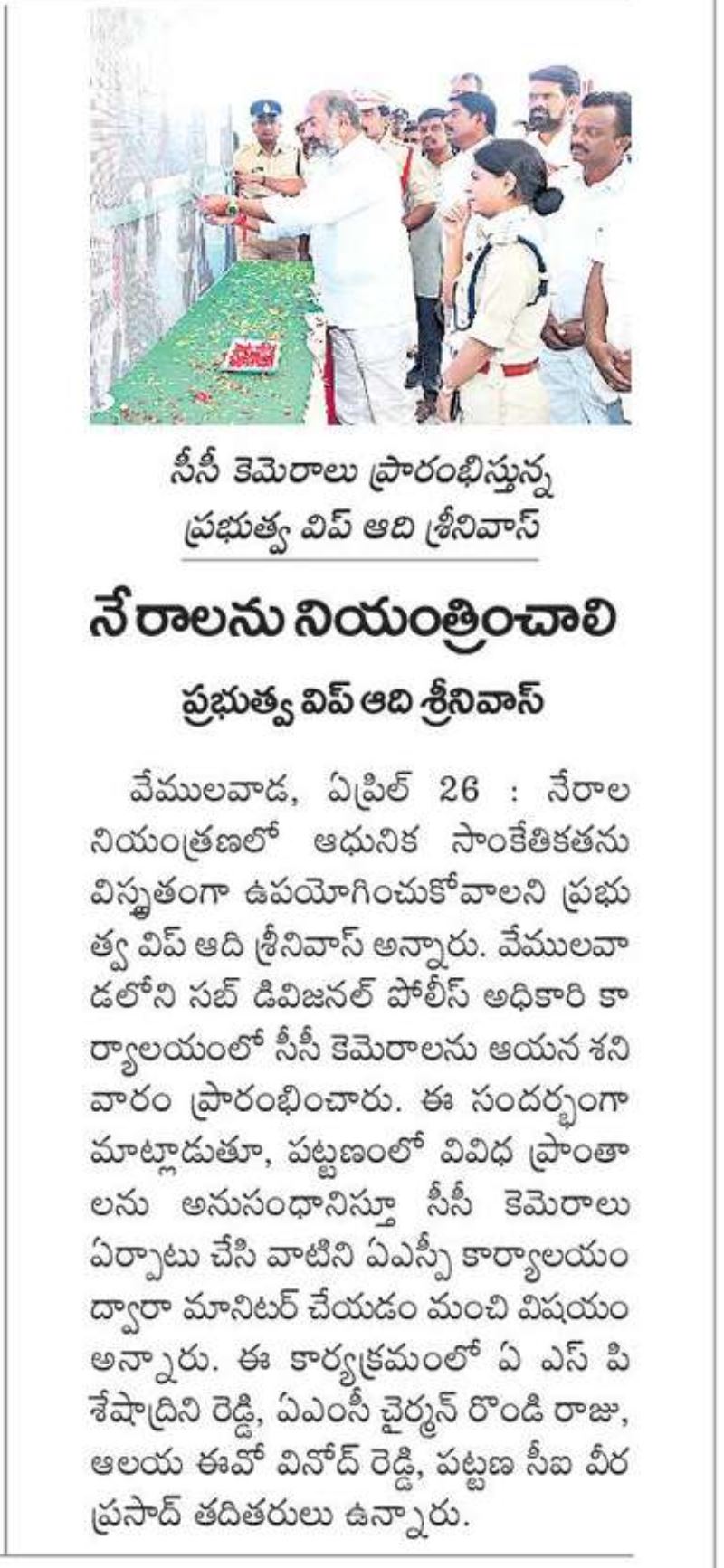 సీసీ కెమెరాలు ప్రారంభిస్తున్న ప్రభుత్వ విప్ ఆది శ్రీనివాస్

నేరాలను నియంత్రించాలి

ప్రభుత్వ విప్ ఆది శ్రీనివాస్

వేములవాడ, ఏప్రిల్ 26 : నేరాల నియంత్రణలో ఆధునిక సాంకేతికతను విస్తృతంగా ఉపయోగించుకోవాలని ప్రభుత్వ విప్ ఆది శ్రీనివాస్ అన్నారు. వేములవాడలోని సబ్ డివిజనల్ పోలీస్ అధికారి కార్యాలయంలో సీసీ కెమెరాలను ఆయన శనివారం ప్రారంభించారు. ఈ సందర్భంగా మాట్లాడుతూ, పట్టణంలో వివిధ ప్రాంతాలను అనుసంధానిస్తూ సీసీ కెమెరాలు ఏర్పాటు చేసి వాటిని ఏఎస్పీ కార్యాలయం ద్వారా మానిటర్ చేయడం మంచి విషయం అన్నారు. ఈ కార్యక్రమంలో ఏ ఎస్ పి శేషాద్రిని రెడ్డి, ఏఎంసీ చైర్మన్ రొండి రాజు, ఆలయ ఈవో వినోద్ రెడ్డి, పట్టణ సీఐ వీర ప్రసాద్ తదితరులు ఉన్నారు.